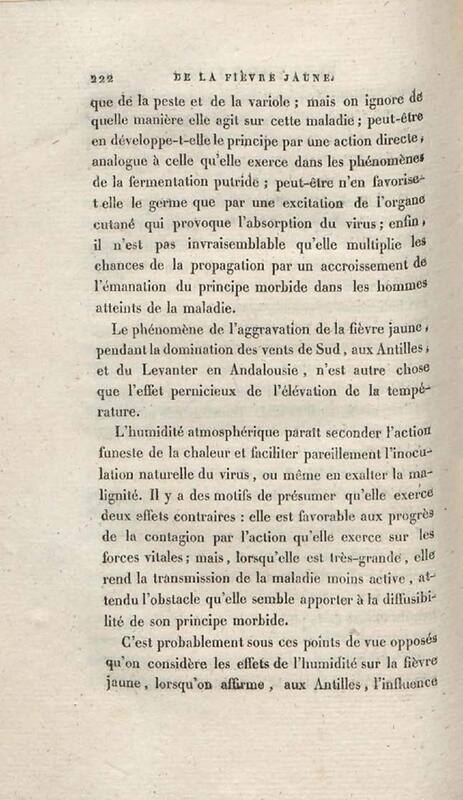 222 DE LA FIÈVRE JAUNE.

que de la peste et de la variole ; mais on ignore de quelle manière elle agit sur cette maladie ; peut-être en développe-t-elle le principe par une action directe, analogue à celle qu'elle exerce dans les phénomènes de la fermentation putride ; peut-être n'en favorise-t-elle le germe que par une excitation de l'organe cutané qui provoque l'absorption du virus ; enfin, il n'est pas invraisemblable qu'elle multiplie les chances de la propagation par un accroissement de l'émanation du principe morbide dans les hommes atteints de la maladie.

Le phénomène de l'aggravation de la fièvre jaune, pendant la domination des vents de Sud, aux Antilles, et du Levanter en Andalousie, n'est autre chose que l'effet pernicieux de l'élévation de la température.

L'humidité atmosphérique paraît seconder l'action funeste de la chaleur et faciliter pareillement l'inoculation naturelle du virus, ou même en exalter la malignité. Il y a des motifs de présumer qu'elle exerce deux effets contraires : elle est favorable aux progrès de la contagion par l'action qu'elle exerce sur les forces vitales ; mais, lorsqu'elle est très-grande, elle rend la transmission de la maladie moins active, attendu l'obstacle qu'elle semble apporter à la diffusibilité de son principe morbide.

C'est probablement sous ces points de vue opposés qu'on considère les effets de l'humidité sur la fièvre jaune, lorsqu'on affirme, aux Antilles, l'influence